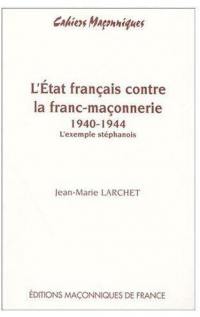 Cahiers Maçonniques

L'État français contre la franc-maçonnerie
1940-1944
L'exemple stéphanois

Jean-Marie LARCHET

ÉDITIONS MAÇONNIQUES DE FRANCE